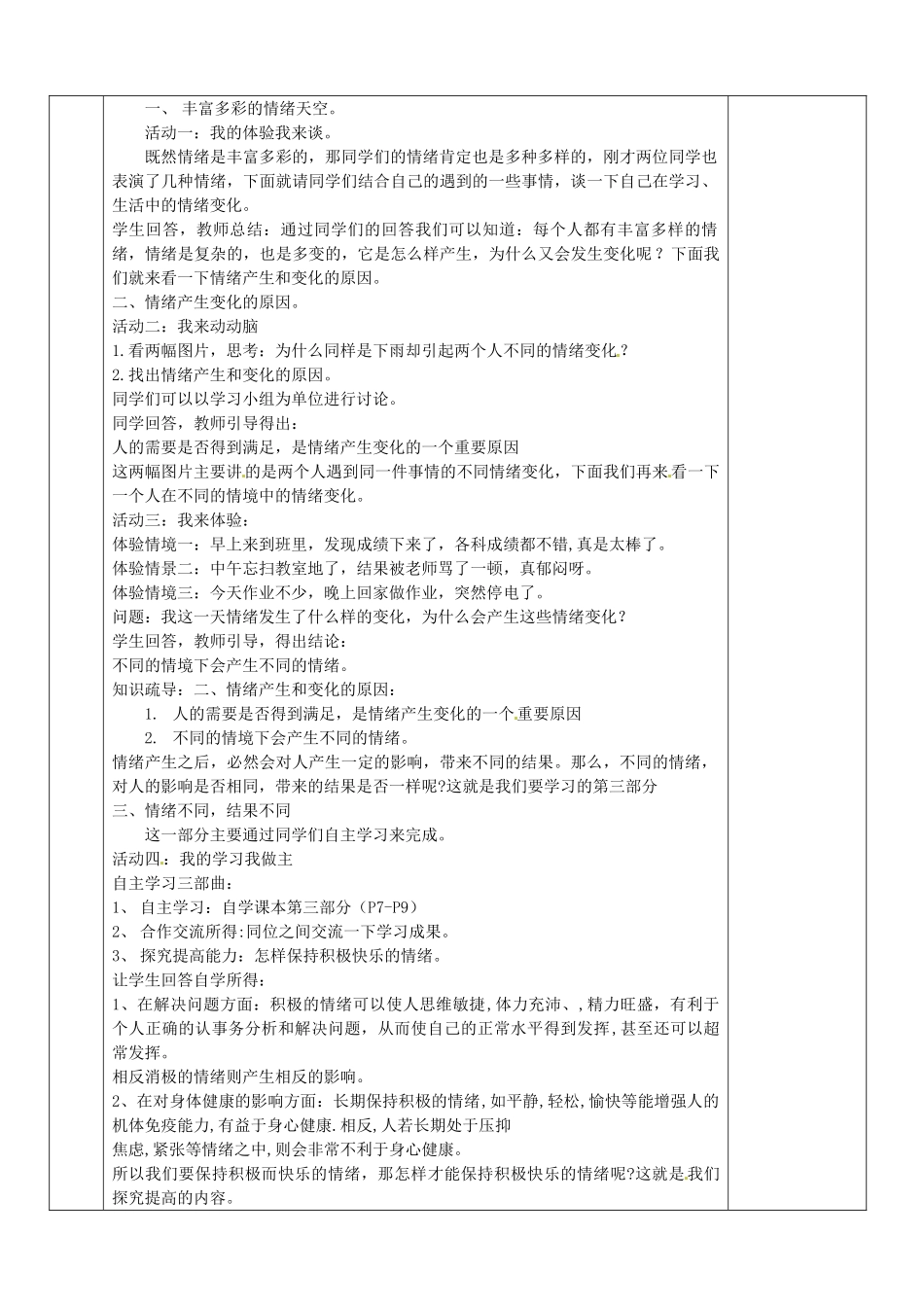 一、 丰富多彩的情绪天空。

活动一：我的体验我来谈。

既然情绪是丰富多彩的，那同学们的情绪肯定也是多种多样的，刚才两位同学也表演了几种情绪，下面就请同学们结合自己的遇到的一些事情，谈一下自己在学习、生活中的情绪变化。

学生回答，教师总结：通过同学们的回答我们可以知道：每个人都有丰富多样的情绪，情绪是复杂的，也是多变的，它是怎么样产生，为什么又会发生变化呢？下面我们就来看一下情绪产生和变化的原因。

二、情绪产生变化的原因。

活动二：我来动动脑

1.看两幅图片，思考：为什么同样是下雨却引起两个人不同的情绪变化？

2.找出情绪产生和变化的原因。

同学们可以以学习小组为单位进行讨论。

同学回答，教师引导得出：

人的需要是否得到满足，是情绪产生变化的一个重要原因

这两幅图片主要讲的是两个人遇到同一件事情的不同情绪变化，下面我们再来看一下一个人在不同的情境中的情绪变化。

活动三：我来体验：

体验情境一：早上来到班里，发现成绩下来了，各科成绩都不错,真是太棒了。

体验情景二：中午忘扫教室地了，结果被老师骂了一顿，真郁闷呀。

体验情境三：今天作业不少，晚上回家做作业，突然停电了。

问题：我这一天情绪发生了什么样的变化，为什么会产生这些情绪变化？

学生回答，教师引导，得出结论：

不同的情境下会产生不同的情绪。

知识疏导：二、情绪产生和变化的原因：

1. 人的需要是否得到满足，是情绪产生变化的一个重要原因

2. 不同的情境下会产生不同的情绪。

情绪产生之后，必然会对人产生一定的影响，带来不同的结果。那么，不同的情绪，对人的影响是否相同，带来的结果是否一样呢?这就是我们要学习的第三部分

三、情绪不同，结果不同

这一部分主要通过同学们自主学习来完成。

活动四：我的学习我做主

自主学习三部曲：

1、 自主学习：自学课本第三部分（P7-P9）

2、 合作交流所得:同位之间交流一下学习成果。

3、 探究提高能力：怎样保持积极快乐的情绪。

让学生回答自学所得：

1、在解决问题方面：积极的情绪可以使人思维敏捷,体力充沛、,精力旺盛，有利于个人正确的认事务分析和解决问题，从而使自己的正常水平得到发挥,甚至还可以超常发挥。

相反消极的情绪则产生相反的影响。

2、在对身体健康的影响方面：长期保持积极的情绪,如平静,轻松,愉快等能增强人的机体免疫能力,有益于身心健康.相反,人若长期处于压抑

焦虑，紧张等情绪之中,则会非常不利于身心健康。

所以我们要保持积极而快乐的情绪，那怎样才能保持积极快乐的情绪呢?这就是我们探究提高的内容。